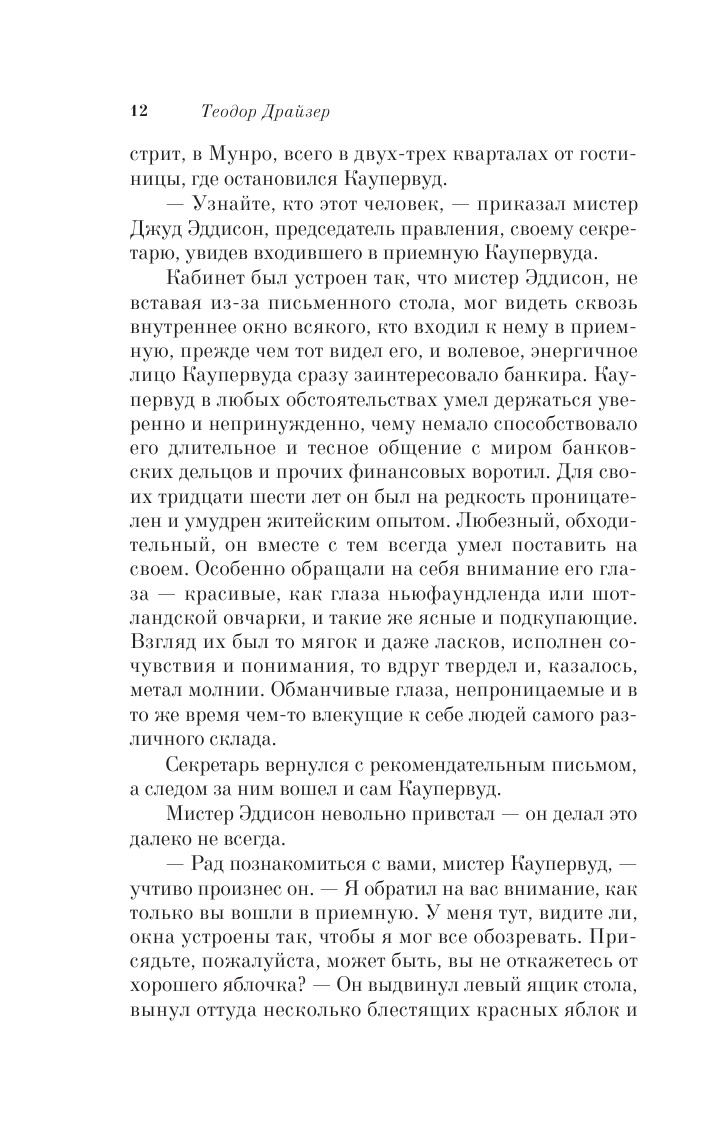 12 Теодор Драйзер

стрит, в Мунро, всего в двух-трех кварталах от гостиницы, где остановился Каупервуд.

— Узнайте, кто этот человек, — приказал мистер Джуд Эддисон, председатель правления, своему секретарю, увидев входившего в приемную Каупервуда.

Кабинет был устроен так, что мистер Эддисон, не вставая из-за письменного стола, мог видеть сквозь внутреннее окно всякого, кто входил к нему в приемную, прежде чем тот видел его, и волевое, энергичное лицо Каупервуда сразу заинтересовало банкира. Каупервуд в любых обстоятельствах умел держаться уверенно и непринужденно, чему немало способствовало его длительное и тесное общение с миром банковских дельцов и прочих финансовых воротил. Для своих тридцати шести лет он был на редкость проницателен и умудрен житейским опытом. Любезный, обходительный, он вместе с тем всегда умел поставить на своем. Особенно обращали на себя внимание его глаза — красивые, как глаза ньюфаундленда или шотландской овчарки, и такие же ясные и подкупающие. Взгляд их был то мягок и даже ласков, исполнен сочувствия и понимания, то вдруг твердел и, казалось, метал молнии. Обманчивые глаза, непроницаемые и в то же время чем-то влекущие к себе людей самого различного склада.

Секретарь вернулся с рекомендательным письмом, а следом за ним вошел и сам Каупервуд.

Мистер Эддисон невольно привстал — он делал это далеко не всегда.

— Рад познакомиться с вами, мистер Каупервуд, — учтиво произнес он. — Я обратил на вас внимание, как только вы вошли в приемную. У меня тут, видите ли, окна устроены так, чтобы я мог все обозревать. Присядьте, пожалуйста, может быть, вы не откажетесь от хорошего яблочка? — Он выдвинул левый ящик стола, вынул оттуда несколько блестящих красных яблок и